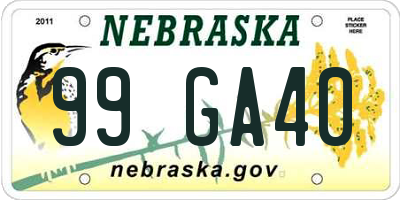 2011

NEBRASKA

PLACE STICKER HERE

99 GA40

nebraska.gov